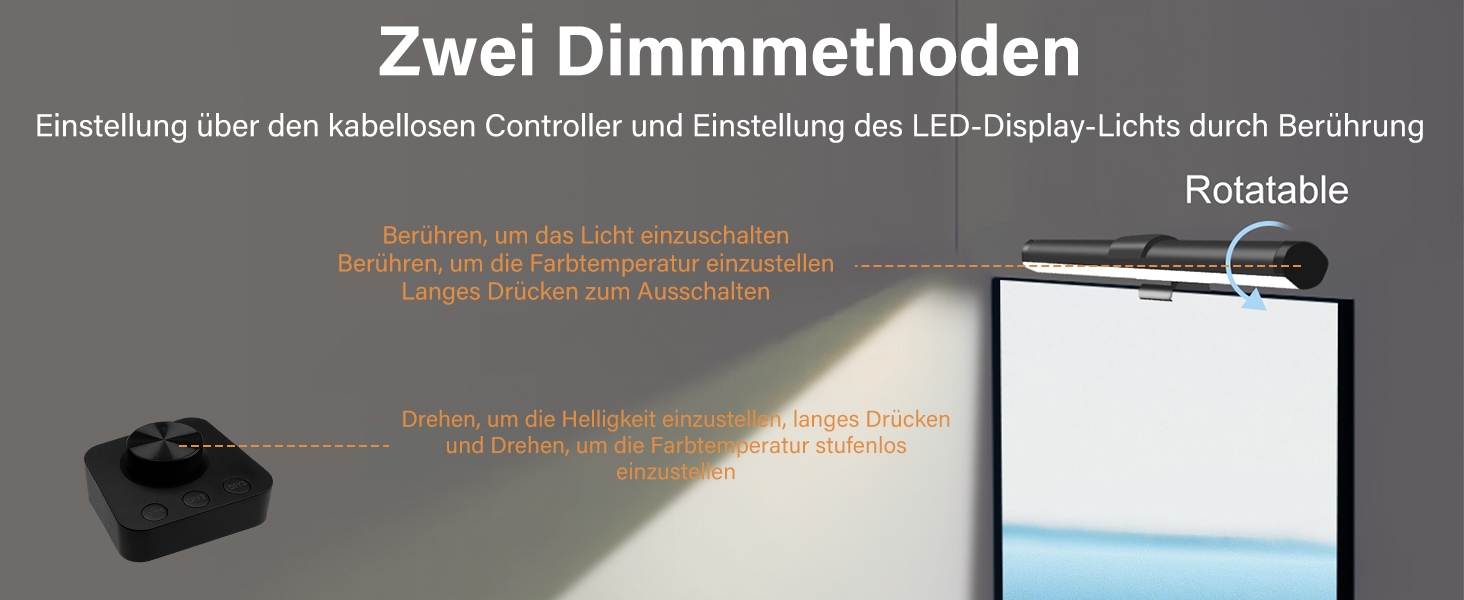 Zwei Dimmmethoden

Einstellung über den kabellosen Controller und Einstellung des LED-Display-Lichts durch Berührung

Rotatable

Berühren, um das Licht einzuschalten
Berühren, um die Farbtemperatur einzustellen
Langes Drücken zum Ausschalten

Drehen, um die Helligkeit einzustellen, langes Drücken und Drehen, um die Farbtemperatur stufenlos einzustellen